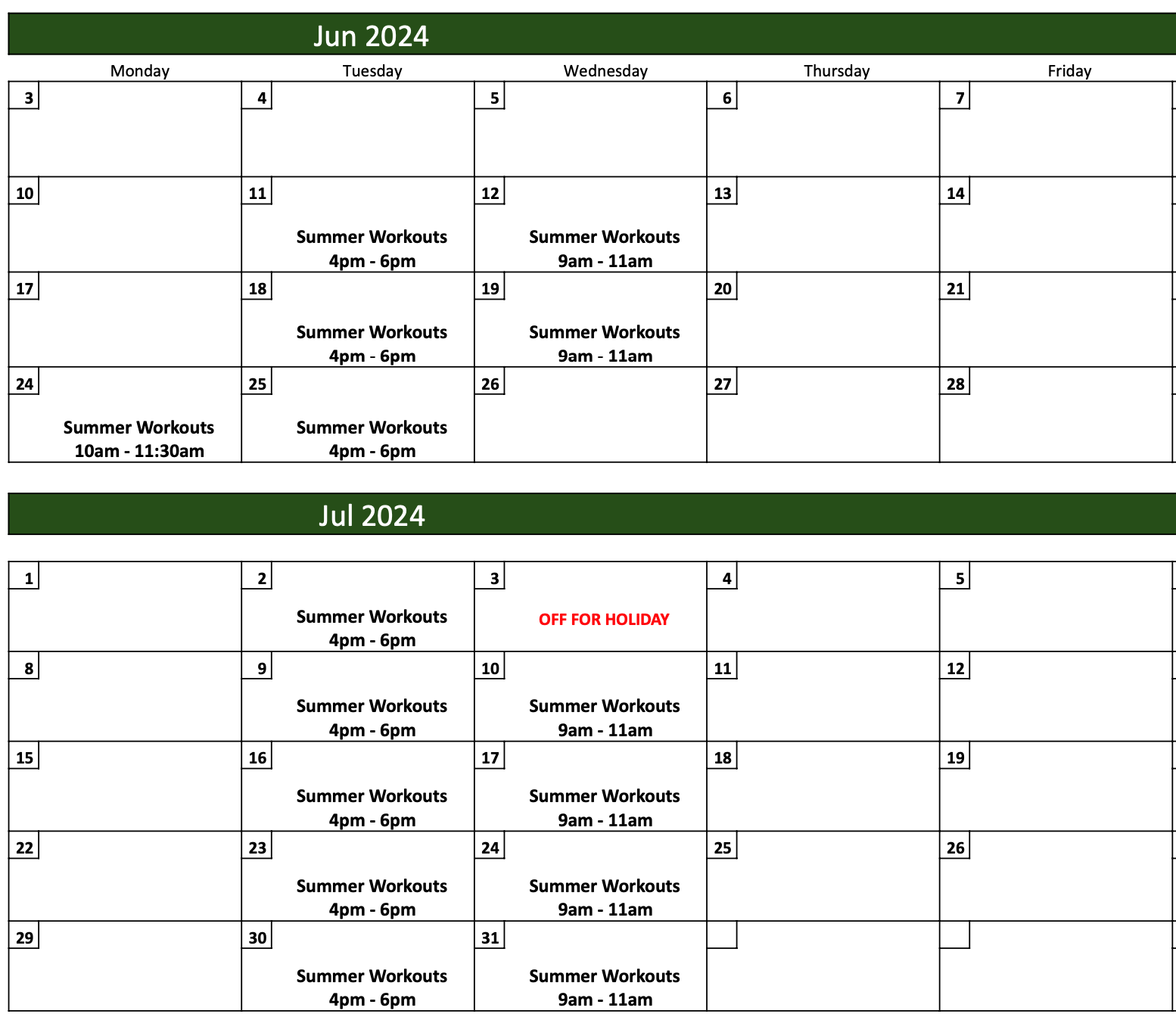 Jun 2024

| Monday | Tuesday | Wednesday | Thursday | Friday |
|---|---|---|---|---|
| 3 | 4 | 5 | 6 | 7 |
| 10 | 11 Summer Workouts 4pm - 6pm | 12 Summer Workouts 9am - 11am | 13 | 14 |
| 17 | 18 Summer Workouts 4pm - 6pm | 19 Summer Workouts 9am - 11am | 20 | 21 |
| 24 Summer Workouts 10am - 11:30am | 25 Summer Workouts 4pm - 6pm | 26 | 27 | 28 |

Jul 2024

| | | | | |
|---|---|---|---|---|
| 1 | 2 Summer Workouts 4pm - 6pm | 3 OFF FOR HOLIDAY | 4 | 5 |
| 8 | 9 Summer Workouts 4pm - 6pm | 10 Summer Workouts 9am - 11am | 11 | 12 |
| 15 | 16 Summer Workouts 4pm - 6pm | 17 Summer Workouts 9am - 11am | 18 | 19 |
| 22 | 23 Summer Workouts 4pm - 6pm | 24 Summer Workouts 9am - 11am | 25 | 26 |
| 29 | 30 Summer Workouts 4pm - 6pm | 31 Summer Workouts 9am - 11am | | |